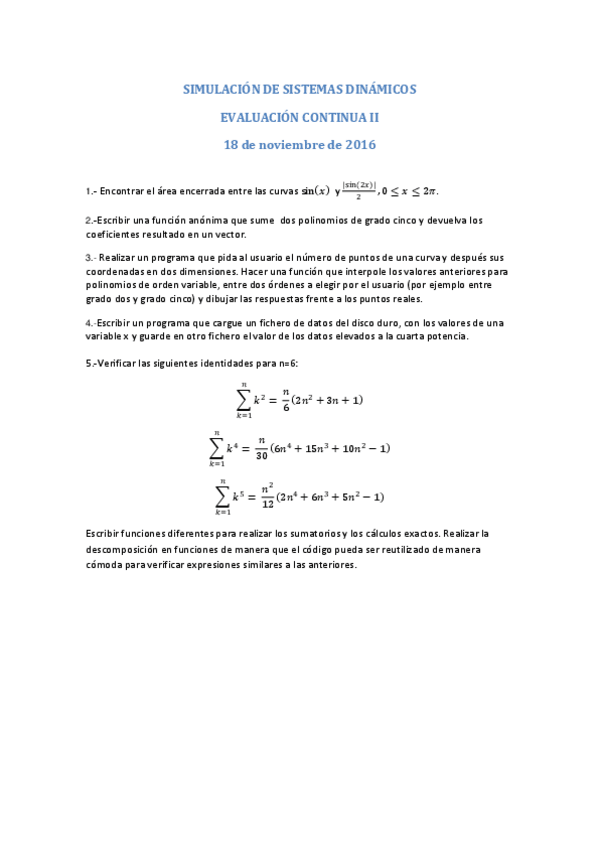 SIMULACIÓN DE SISTEMAS DINÁMICOS

EVALUACIÓN CONTINUA II

18 de noviembre de 2016

1.- Encontrar el área encerrada entre las curvas $\sin(x)$ y $\frac{|\sin(2x)|}{2}, 0 \leq x \leq 2\pi$.

2.-Escribir una función anónima que sume dos polinomios de grado cinco y devuelva los coeficientes resultado en un vector.

3.- Realizar un programa que pida al usuario el número de puntos de una curva y después sus coordenadas en dos dimensiones. Hacer una función que interpole los valores anteriores para polinomios de orden variable, entre dos órdenes a elegir por el usuario (por ejemplo entre grado dos y grado cinco) y dibujar las respuestas frente a los puntos reales.

4.-Escribir un programa que cargue un fichero de datos del disco duro, con los valores de una variable x y guarde en otro fichero el valor de los datos elevados a la cuarta potencia.

5.-Verificar las siguientes identidades para n=6:

$\sum_{k=1}^{n} k^2 = \frac{n}{6}(2n^2 + 3n + 1)$

$\sum_{k=1}^{n} k^4 = \frac{n}{30}(6n^4 + 15n^3 + 10n^2 - 1)$

$\sum_{k=1}^{n} k^5 = \frac{n^2}{12}(2n^4 + 6n^3 + 5n^2 - 1)$

Escribir funciones diferentes para realizar los sumatorios y los cálculos exactos. Realizar la descomposición en funciones de manera que el código pueda ser reutilizado de manera cómoda para verificar expresiones similares a las anteriores.